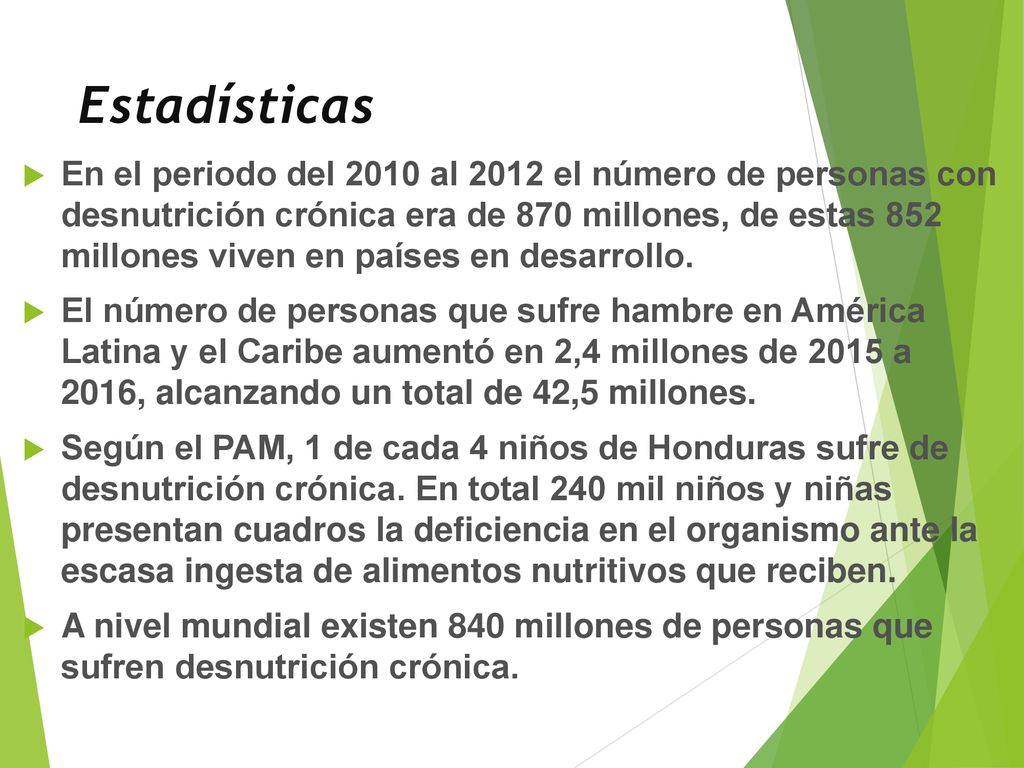 Estadísticas

En el periodo del 2010 al 2012 el número de personas con desnutrición crónica era de 870 millones, de estas 852 millones viven en países en desarrollo.

El número de personas que sufre hambre en América Latina y el Caribe aumentó en 2,4 millones de 2015 a 2016, alcanzando un total de 42,5 millones.

Según el PAM, 1 de cada 4 niños de Honduras sufre de desnutrición crónica. En total 240 mil niños y niñas presentan cuadros la deficiencia en el organismo ante la escasa ingesta de alimentos nutritivos que reciben.

A nivel mundial existen 840 millones de personas que sufren desnutrición crónica.